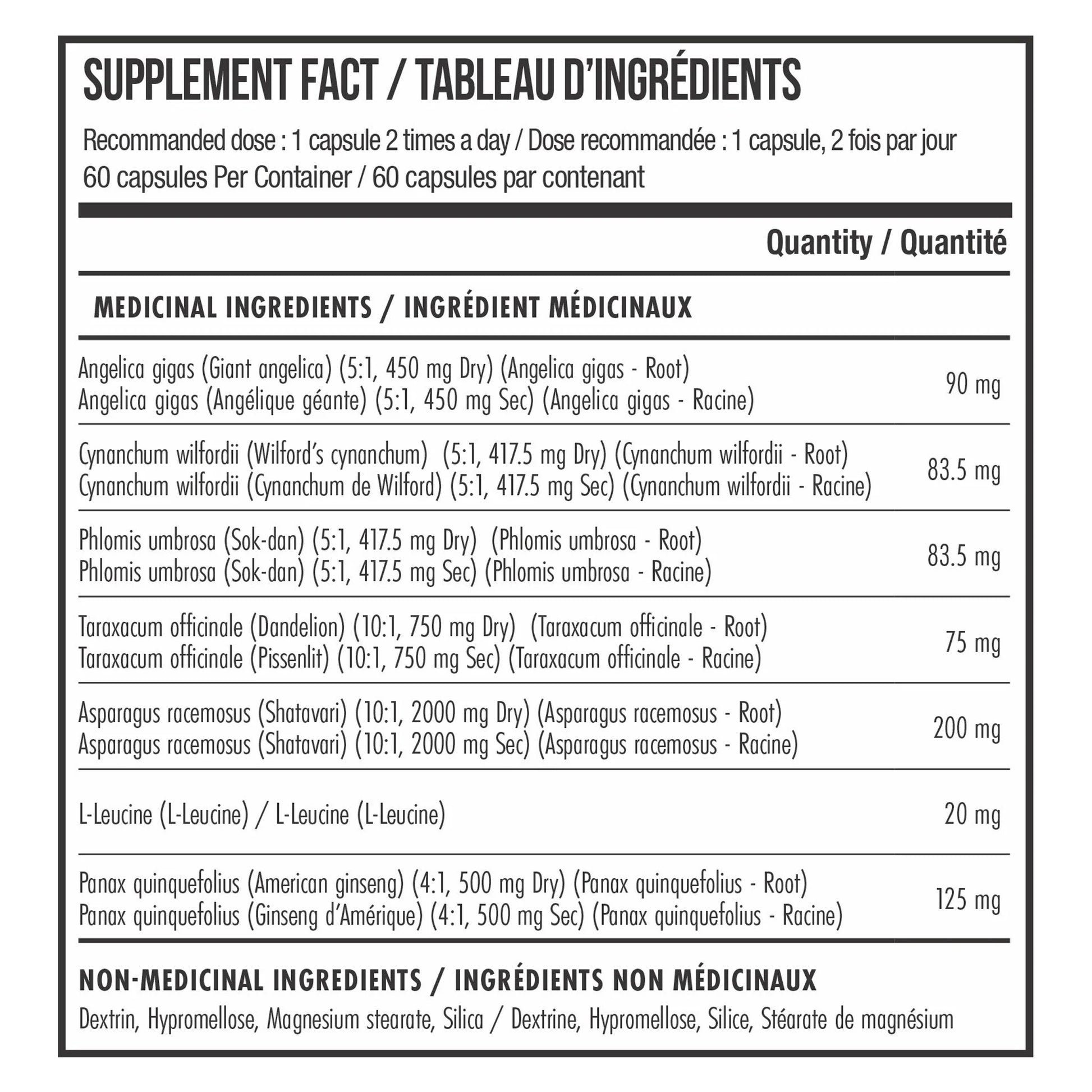 SUPPLEMENT FACT / TABLEAU D'INGRÉDIENTS

Recommanded dose : 1 capsule 2 times a day / Dose recommandée : 1 capsule, 2 fois par jour
60 capsules Per Container / 60 capsules par contenant

Quantity / Quantité

MEDICINAL INGREDIENTS / INGRÉDIENT MÉDICINAUX

Angelica gigas (Giant angelica) (5:1, 450 mg Dry) (Angelica gigas - Root)
Angelica gigas (Angélique géante) (5:1, 450 mg Sec) (Angelica gigas - Racine)
90 mg

Cynanchum wilfordii (Wilford's cynanchum) (5:1, 417.5 mg Dry) (Cynanchum wilfordii - Root)
Cynanchum wilfordii (Cynanchum de Wilford) (5:1, 417.5 mg Sec) (Cynanchum wilfordii - Racine)
83.5 mg

Phlomis umbrosa (Sok-dan) (5:1, 417.5 mg Dry) (Phlomis umbrosa - Root)
Phlomis umbrosa (Sok-dan) (5:1, 417.5 mg Sec) (Phlomis umbrosa - Racine)
83.5 mg

Taraxacum officinale (Dandelion) (10:1, 750 mg Dry) (Taraxacum officinale - Root)
Taraxacum officinale (Pissenlit) (10:1, 750 mg Sec) (Taraxacum officinale - Racine)
75 mg

Asparagus racemosus (Shatavari) (10:1, 2000 mg Dry) (Asparagus racemosus - Root)
Asparagus racemosus (Shatavari) (10:1, 2000 mg Sec) (Asparagus racemosus - Racine)
200 mg

L-Leucine (L-Leucine) / L-Leucine (L-Leucine)
20 mg

Panax quinquefolius (American ginseng) (4:1, 500 mg Dry) (Panax quinquefolius - Root)
Panax quinquefolius (Ginseng d'Amérique) (4:1, 500 mg Sec) (Panax quinquefolius - Racine)
125 mg

NON-MEDICINAL INGREDIENTS / INGRÉDIENTS NON MÉDICINAUX

Dextrin, Hypromellose, Magnesium stearate, Silica / Dextrine, Hypromellose, Silice, Stéarate de magnésium